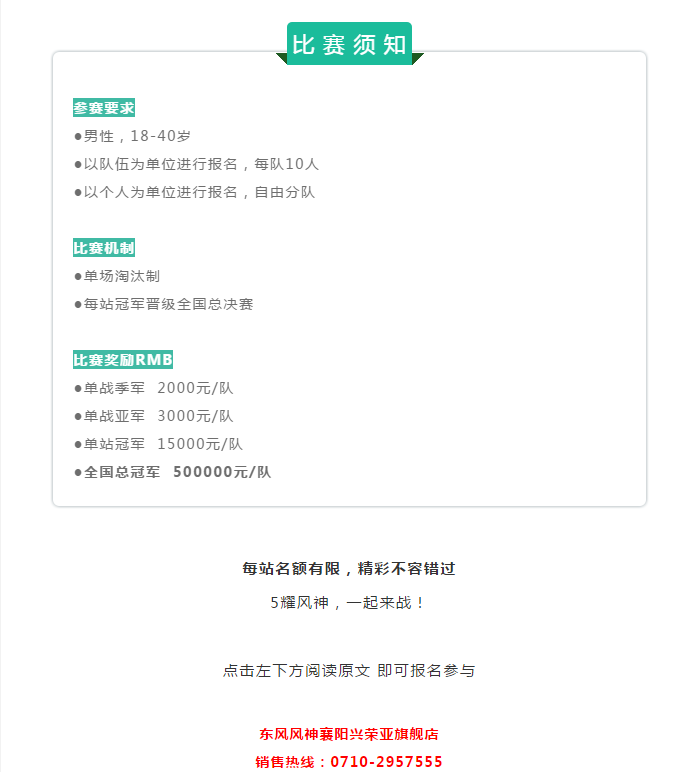 比赛须知

参赛要求
●男性，18-40岁
●以队伍为单位进行报名，每队10人
●以个人为单位进行报名，自由分队

比赛机制
●单场淘汰制
●每站冠军晋级全国总决赛

比赛奖励RMB
●单战季军 2000元/队
●单战亚军 3000元/队
●单站冠军 15000元/队
●全国总冠军 500000元/队

每站名额有限，精彩不容错过
5耀风神，一起来战！

点击左下方阅读原文 即可报名参与

东风风神襄阳兴荣亚旗舰店
销售热线：0710-2957555